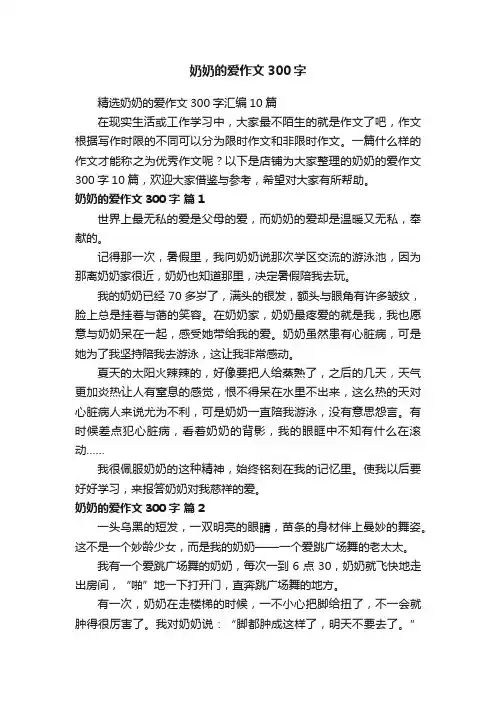 奶奶的爱作文 300 字

精选奶奶的爱作文 300 字汇编 10 篇

在现实生活或工作学习中，大家最不陌生的就是作文了吧，作文根据写作时限的不同可以分为限时作文和非限时作文。一篇什么样的作文才能称之为优秀作文呢？以下是店铺为大家整理的奶奶的爱作文 300 字 10 篇，欢迎大家借鉴与参考，希望对大家有所帮助。

奶奶的爱作文 300 字 篇 1

世界上最无私的爱是父母的爱，而奶奶的爱却是温暖又无私，奉献的。

记得那一次，暑假里，我向奶奶说那次学区交流的游泳池，因为那离奶奶家很近，奶奶也知道那里，决定暑假陪我去玩。

我的奶奶已经 70 多岁了，满头的银发，额头与眼角有许多皱纹，脸上总是挂着与蔼的笑容。在奶奶家，奶奶最疼爱的就是我，我也愿意与奶奶呆在一起，感受她带给我的爱。奶奶虽然患有心脏病，可是她为了我坚持陪我去游泳，这让我非常感动。

夏天的太阳火辣辣的，好像要把人给蒸熟了，之后的几天，天气更加炎热让人有窒息的感觉，恨不得呆在水里不出来，这么热的天对心脏病人来说尤为不利，可是奶奶一直陪我游泳，没有意思怨言。有时候差点犯心脏病，看着奶奶的背影，我的眼眶中不知有什么在滚动……

我很佩服奶奶的这种精神，始终铭刻在我的记忆里。使我以后要好好学习，来报答奶奶对我慈祥的爱。

奶奶的爱作文 300 字 篇 2

一头乌黑的短发，一双明亮的眼睛，苗条的身材伴上曼妙的舞姿。这不是一个妙龄少女，而是我的奶奶——一个爱跳广场舞的老太太。

我有一个爱跳广场舞的奶奶，每次一到 6 点 30，奶奶就飞快地走出房间，“啪”地一下打开门，直奔跳广场舞的地方。

有一次，奶奶在走楼梯的时候，一不小心把脚给扭了，不一会就肿得很厉害了。我对奶奶说：“脚都肿成这样了，明天不要去了。”